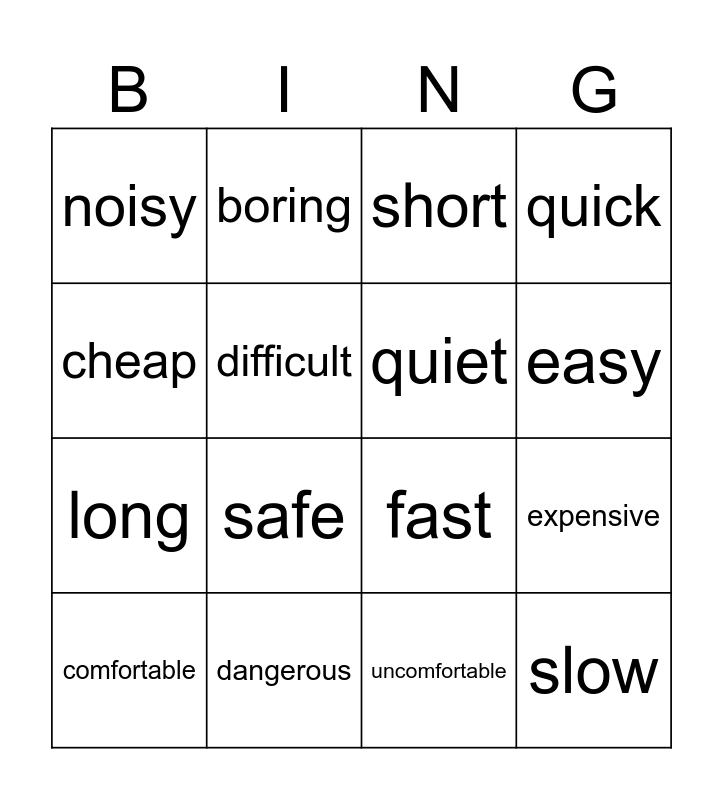 | B | I | N | G |
|---|---|---|---|
| noisy | boring | short | quick |
| cheap | difficult | quiet | easy |
| long | safe | fast | expensive |
| comfortable | dangerous | uncomfortable | slow |